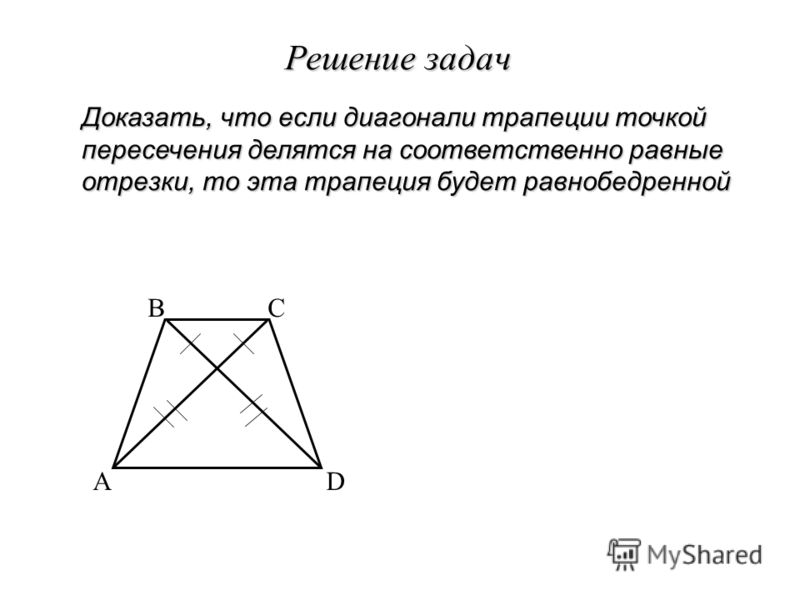 Решение задач

Доказать, что если диагонали трапеции точкой пересечения делятся на соответственно равные отрезки, то эта трапеция будет равнобедренной

B C

A D

MyShared